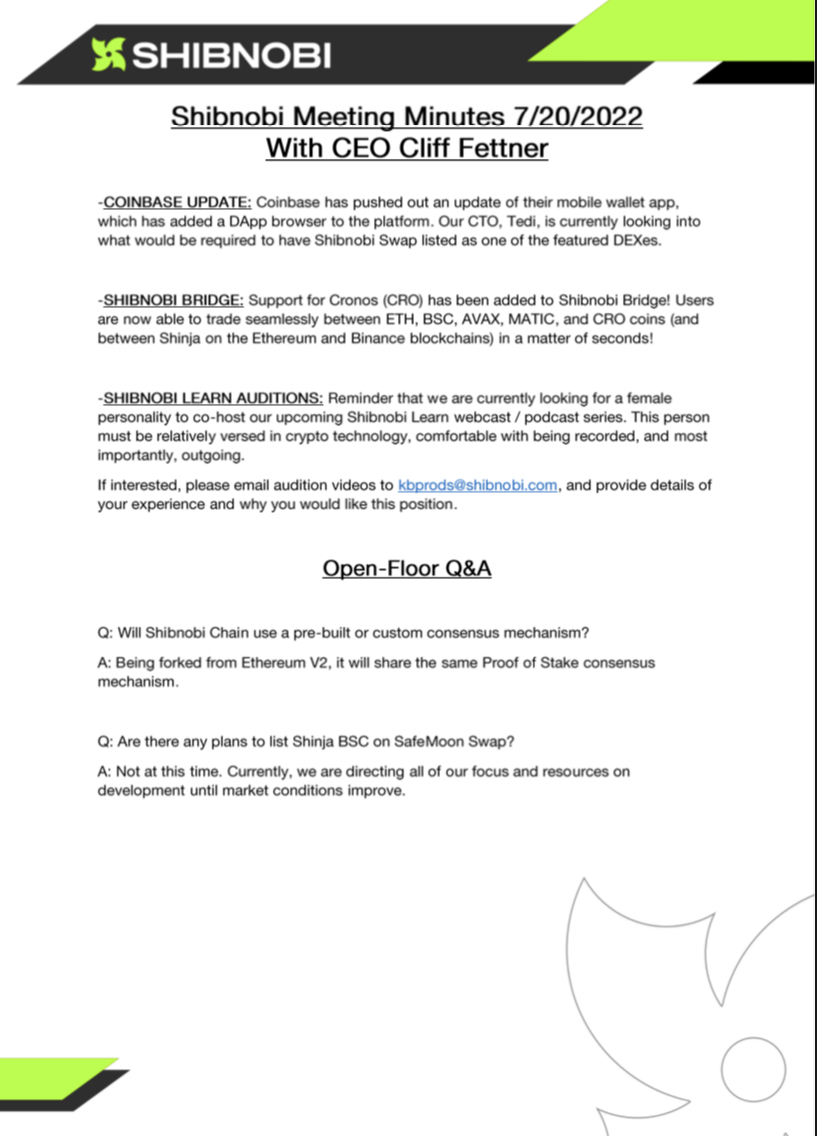 SHIBNOBI

Shibnobi Meeting Minutes 7/20/2022
With CEO Cliff Fettner

-COINBASE UPDATE: Coinbase has pushed out an update of their mobile wallet app, which has added a DApp browser to the platform. Our CTO, Tedi, is currently looking into what would be required to have Shibnobi Swap listed as one of the featured DEXes.

-SHIBNOBI BRIDGE: Support for Cronos (CRO) has been added to Shibnobi Bridge! Users are now able to trade seamlessly between ETH, BSC, AVAX, MATIC, and CRO coins (and between Shinja on the Ethereum and Binance blockchains) in a matter of seconds!

-SHIBNOBI LEARN AUDITIONS: Reminder that we are currently looking for a female personality to co-host our upcoming Shibnobi Learn webcast / podcast series. This person must be relatively versed in crypto technology, comfortable with being recorded, and most importantly, outgoing.

If interested, please email audition videos to kbprods@shibnobi.com, and provide details of your experience and why you would like this position.

Open-Floor Q&A

Q: Will Shibnobi Chain use a pre-built or custom consensus mechanism?

A: Being forked from Ethereum V2, it will share the same Proof of Stake consensus mechanism.

Q: Are there any plans to list Shinja BSC on SafeMoon Swap?

A: Not at this time. Currently, we are directing all of our focus and resources on development until market conditions improve.